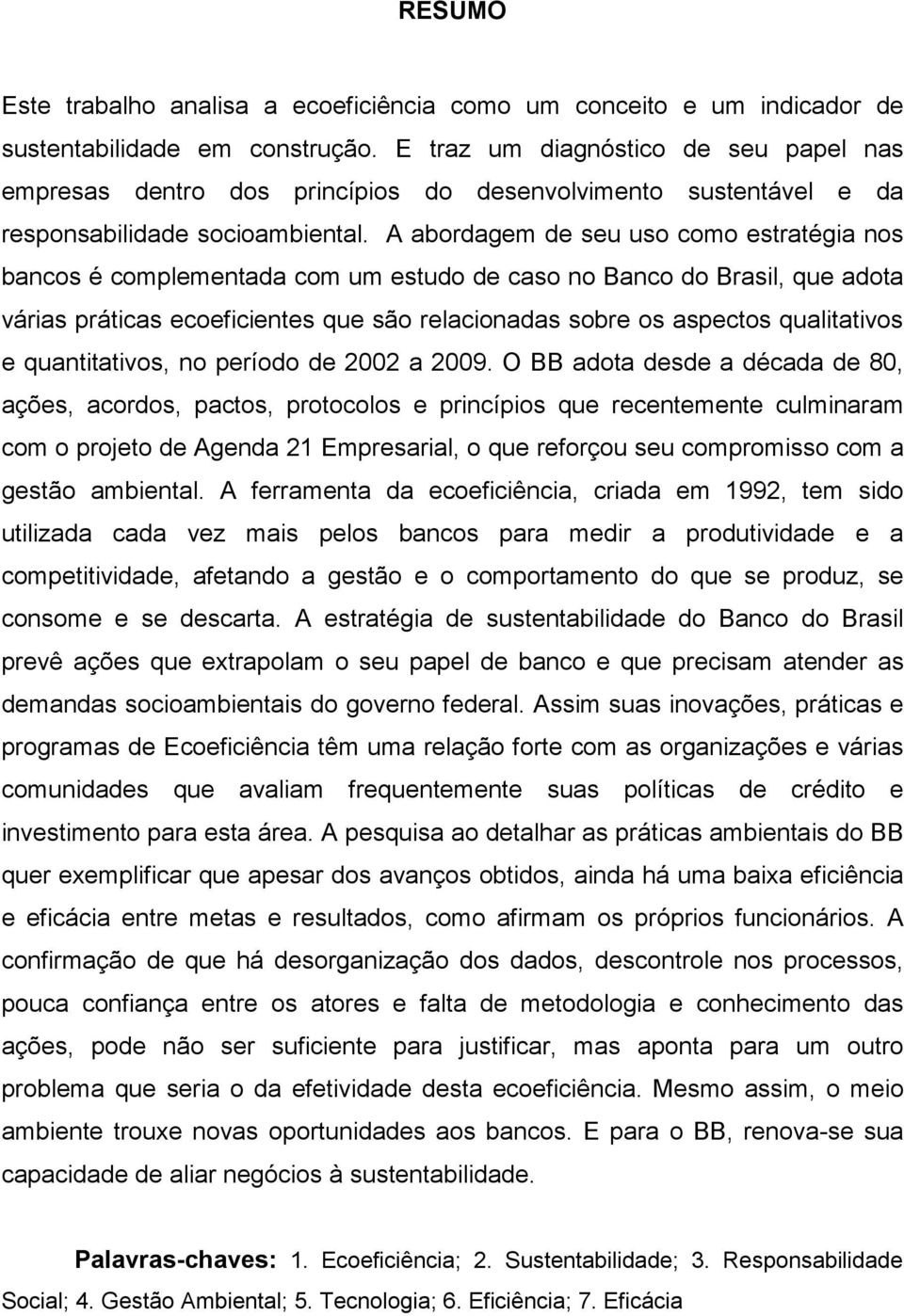 RESUMO

Este trabalho analisa a ecoeficiência como um conceito e um indicador de sustentabilidade em construção. E traz um diagnóstico de seu papel nas empresas dentro dos princípios do desenvolvimento sustentável e da responsabilidade socioambiental. A abordagem de seu uso como estratégia nos bancos é complementada com um estudo de caso no Banco do Brasil, que adota várias práticas ecoeficientes que são relacionadas sobre os aspectos qualitativos e quantitativos, no período de 2002 a 2009. O BB adota desde a década de 80, ações, acordos, pactos, protocolos e princípios que recentemente culminaram com o projeto de Agenda 21 Empresarial, o que reforçou seu compromisso com a gestão ambiental. A ferramenta da ecoeficiência, criada em 1992, tem sido utilizada cada vez mais pelos bancos para medir a produtividade e a competitividade, afetando a gestão e o comportamento do que se produz, se consome e se descarta. A estratégia de sustentabilidade do Banco do Brasil prevê ações que extrapolam o seu papel de banco e que precisam atender as demandas socioambientais do governo federal. Assim suas inovações, práticas e programas de Ecoeficiência têm uma relação forte com as organizações e várias comunidades que avaliam frequentemente suas políticas de crédito e investimento para esta área. A pesquisa ao detalhar as práticas ambientais do BB quer exemplificar que apesar dos avanços obtidos, ainda há uma baixa eficiência e eficácia entre metas e resultados, como afirmam os próprios funcionários. A confirmação de que há desorganização dos dados, descontrole nos processos, pouca confiança entre os atores e falta de metodologia e conhecimento das ações, pode não ser suficiente para justificar, mas aponta para um outro problema que seria o da efetividade desta ecoeficiência. Mesmo assim, o meio ambiente trouxe novas oportunidades aos bancos. E para o BB, renova-se sua capacidade de aliar negócios à sustentabilidade.

Palavras-chaves: 1. Ecoeficiência; 2. Sustentabilidade; 3. Responsabilidade Social; 4. Gestão Ambiental; 5. Tecnologia; 6. Eficiência; 7. Eficácia